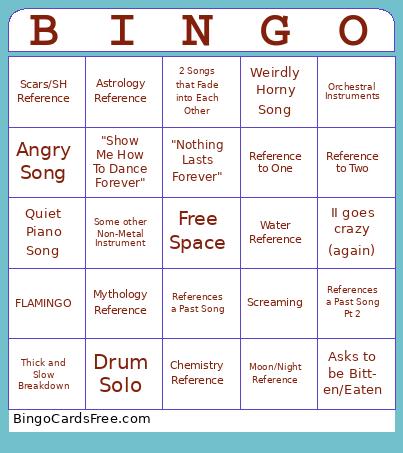 | B | I | N | G | O |
|---|---|---|---|---|
| Scars/SH Reference | Astrology Reference | 2 Songs that Fade into Each Other | Weirdly Horny Song | Orchestral Instruments |
| Angry Song | "Show Me How To Dance Forever" | "Nothing Lasts Forever" | Reference to One | Reference to Two |
| Quiet Piano Song | Some other Non-Metal Instrument | Free Space | Water Reference | II goes crazy (again) |
| FLAMINGO | Mythology Reference | References a Past Song | Screaming | References a Past Song Pt 2 |
| Thick and Slow Breakdown | Drum Solo | Chemistry Reference | Moon/Night Reference | Asks to be Bitten/Eaten |

BingoCardsFree.com